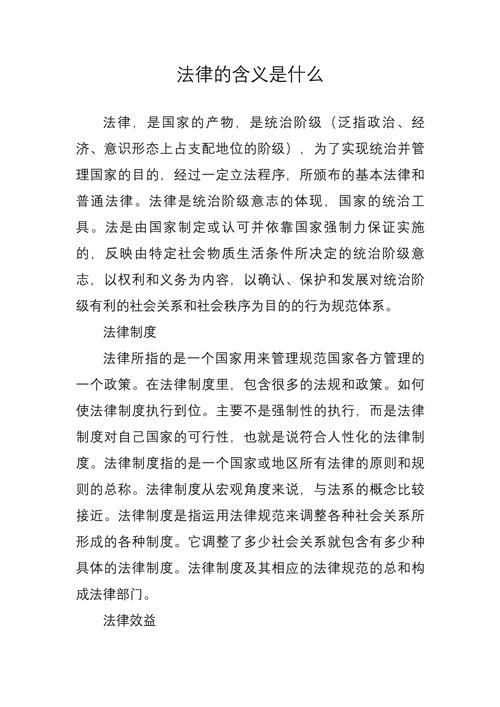 法律的含义是什么

法律，是国家的产物，是统治阶级（泛指政治、经济、意识形态上占支配地位的阶级），为了实现统治并管理国家的目的，经过一定立法程序，所颁布的基本法律和普通法律。法律是统治阶级意志的体现，国家的统治工具。法是由国家制定或认可并依靠国家强制力保证实施的，反映由特定社会物质生活条件所决定的统治阶级意志，以权利和义务为内容，以确认、保护和发展对统治阶级有利的社会关系和社会秩序为目的的行为规范体系。

法律制度

法律所指的是一个国家用来管理规范国家各方管理的一个政策。在法律制度里，包含很多的法规和政策。如何使法律制度执行到位。主要不是强制性的执行，而是法律制度对自己国家的可行性，也就是说符合人性化的法律制度。法律制度指的是一个国家或地区所有法律的原则和规则的总称。法律制度从宏观角度来说，与法系的概念比较接近。法律制度是指运用法律规范来调整各种社会关系所形成的各种制度。它调整了多少社会关系就包含有多少种具体的法律制度。法律制度及其相应的法律规范的总和构成法律部门。

法律效益